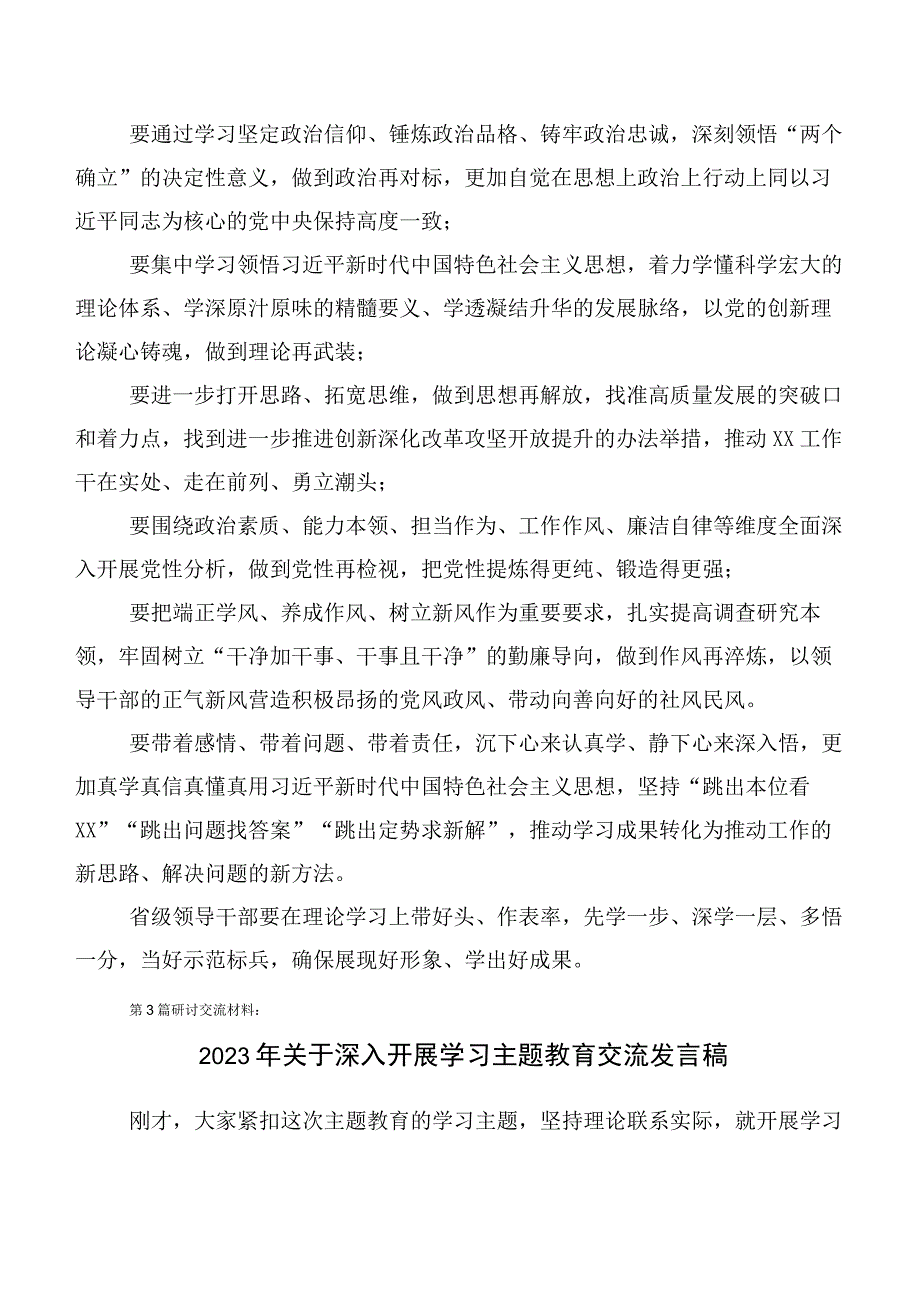 要通过学习坚定政治信仰、锤炼政治品格、铸牢政治忠诚，深刻领悟“两个确立”的决定性意义，做到政治再对标，更加自觉在思想上政治上行动上同以习近平同志为核心的党中央保持高度一致；

要集中学习领悟习近平新时代中国特色社会主义思想，着力学懂科学宏大的理论体系、学深原汁原味的精髓要义、学透凝结升华的发展脉络，以党的创新理论凝心铸魂，做到理论再武装；

要进一步打开思路、拓宽思维，做到思想再解放，找准高质量发展的突破口和着力点，找到进一步推进创新深化改革攻坚开放提升的办法举措，推动XX工作干在实处、走在前列、勇立潮头；

要围绕政治素质、能力本领、担当作为、工作作风、廉洁自律等维度全面深入开展党性分析，做到党性再检视，把党性提炼得更纯、锻造得更强；

要把端正学风、养成作风、树立新风作为重要要求，扎实提高调查研究本领，牢固树立“干净加干事、干事且干净”的勤廉导向，做到作风再淬炼，以领导干部的正气新风营造积极昂扬的党风政风、带动向善向好的社风民风。

要带着感情、带着问题、带着责任，沉下心来认真学、静下心来深入悟，更加真学真信真懂真用习近平新时代中国特色社会主义思想，坚持“跳出本位看XX”“跳出问题找答案”“跳出定势求新解”，推动学习成果转化为推动工作的新思路、解决问题的新方法。

省级领导干部要在理论学习上带好头、作表率，先学一步、深学一层、多悟一分，当好示范标兵，确保展现好形象、学出好成果。

第3篇研讨交流材料：

2023年关于深入开展学习主题教育交流发言稿

刚才，大家紧扣这次主题教育的学习主题，坚持理论联系实际，就开展学习